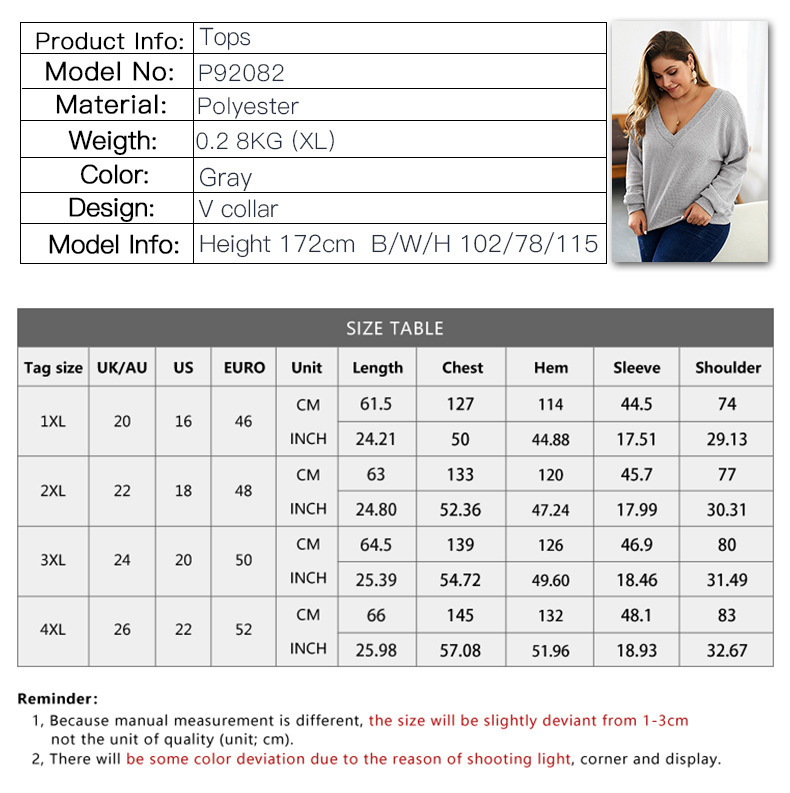 | Product Info: | Tops |
|---|---|
| Model No: | P92082 |
| Material: | Polyester |
| Weigth: | 0.2 8KG (XL) |
| Color: | Gray |
| Design: | V collar |
| Model Info: | Height 172cm B/W/H 102/78/115 |

SIZE TABLE

| Tag size | UK/AU | US | EURO | Unit | Length | Chest | Hem | Sleeve | Shoulder |
|---|---|---|---|---|---|---|---|---|---|
| 1XL | 20 | 16 | 46 | CM | 61.5 | 127 | 114 | 44.5 | 74 |
| | | | | INCH | 24.21 | 50 | 44.88 | 17.51 | 29.13 |
| 2XL | 22 | 18 | 48 | CM | 63 | 133 | 120 | 45.7 | 77 |
| | | | | INCH | 24.80 | 52.36 | 47.24 | 17.99 | 30.31 |
| 3XL | 24 | 20 | 50 | CM | 64.5 | 139 | 126 | 46.9 | 80 |
| | | | | INCH | 25.39 | 54.72 | 49.60 | 18.46 | 31.49 |
| 4XL | 26 | 22 | 52 | CM | 66 | 145 | 132 | 48.1 | 83 |
| | | | | INCH | 25.98 | 57.08 | 51.96 | 18.93 | 32.67 |

Reminder:
1, Because manual measurement is different, the size will be slightly deviant from 1-3cm not the unit of quality (unit; cm).
2, There will be some color deviation due to the reason of shooting light, corner and display.